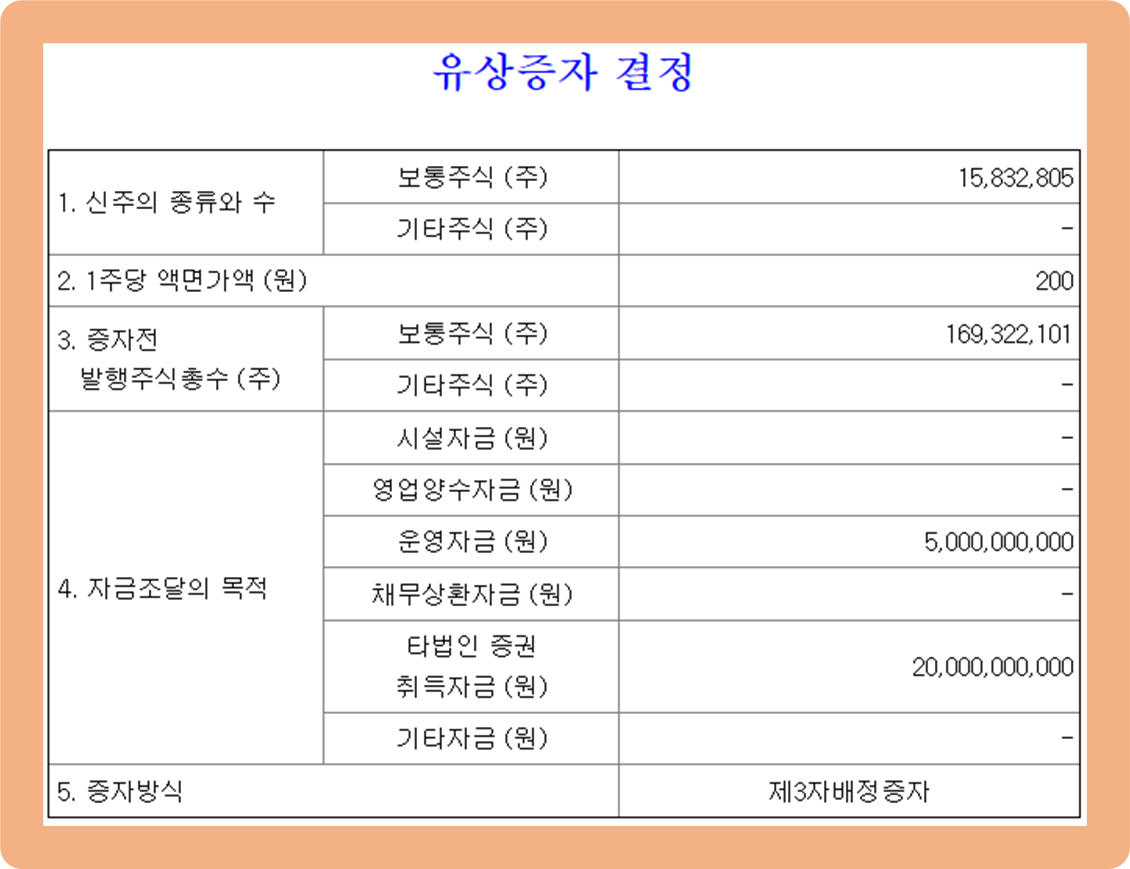 유상증자 결정

| | | |
|---|---|---|
| 1. 신주의 종류와 수 | 보통주식 (주) | 15,832,805 |
| | 기타주식 (주) | - |
| 2. 1주당 액면가액 (원) | | 200 |
| 3. 증자전 발행주식총수 (주) | 보통주식 (주) | 169,322,101 |
| | 기타주식 (주) | - |
| 4. 자금조달의 목적 | 시설자금 (원) | - |
| | 영업양수자금 (원) | - |
| | 운영자금 (원) | 5,000,000,000 |
| | 채무상환자금 (원) | - |
| | 타법인 증권 취득자금 (원) | 20,000,000,000 |
| | 기타자금 (원) | - |
| 5. 증자방식 | | 제3자배정증자 |